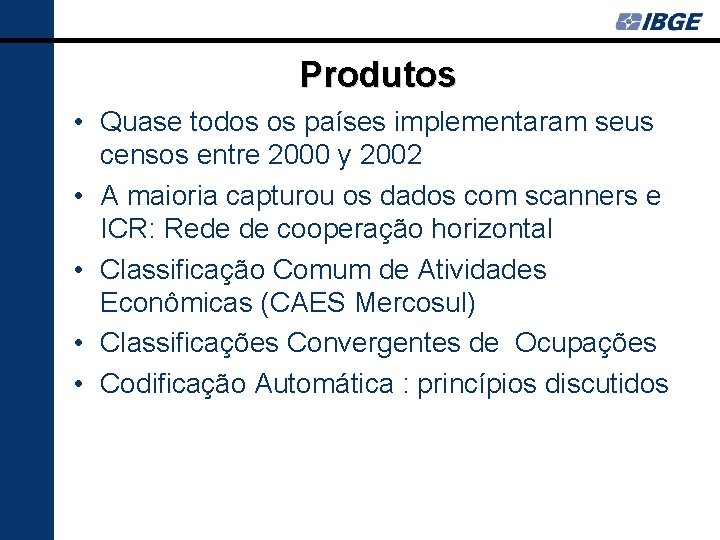 IBGE

Produtos

• Quase todos os países implementaram seus censos entre 2000 y 2002
• A maioria capturou os dados com scanners e ICR: Rede de cooperação horizontal
• Classificação Comum de Atividades Econômicas (CAES Mercosul)
• Classificações Convergentes de Ocupações
• Codificação Automática : princípios discutidos